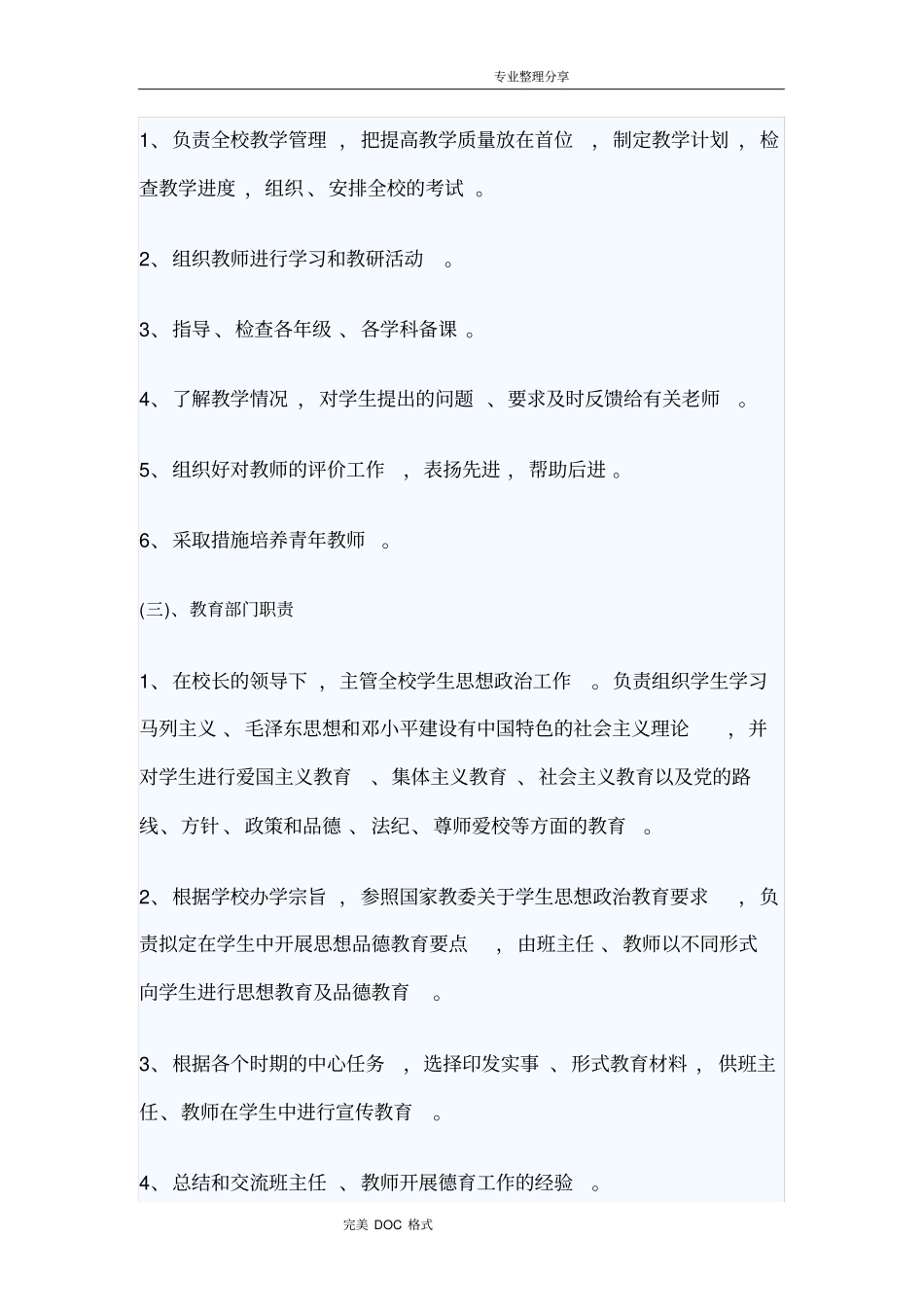 专业整理分享

1、负责全校教学管理，把提高教学质量放在首位，制定教学计划，检查教学进度，组织、安排全校的考试。

2、组织教师进行学习和教研活动。

3、指导、检查各年级、各学科备课。

4、了解教学情况，对学生提出的问题、要求及时反馈给有关老师。

5、组织好对教师的评价工作，表扬先进，帮助后进。

6、采取措施培养青年教师。

(三)、教育部门职责

1、在校长的领导下，主管全校学生思想政治工作。负责组织学生学习马列主义、毛泽东思想和邓小平建设有中国特色的社会主义理论，并对学生进行爱国主义教育、集体主义教育、社会主义教育以及党的路线、方针、政策和品德、法纪、尊师爱校等方面的教育。

2、根据学校办学宗旨，参照国家教委关于学生思想政治教育要求，负责拟定在学生中开展思想品德教育要点，由班主任、教师以不同形式向学生进行思想教育及品德教育。

3、根据各个时期的中心任务，选择印发实事、形式教育材料，供班主任、教师在学生中进行宣传教育。

4、总结和交流班主任、教师开展德育工作的经验。

完美 DOC 格式